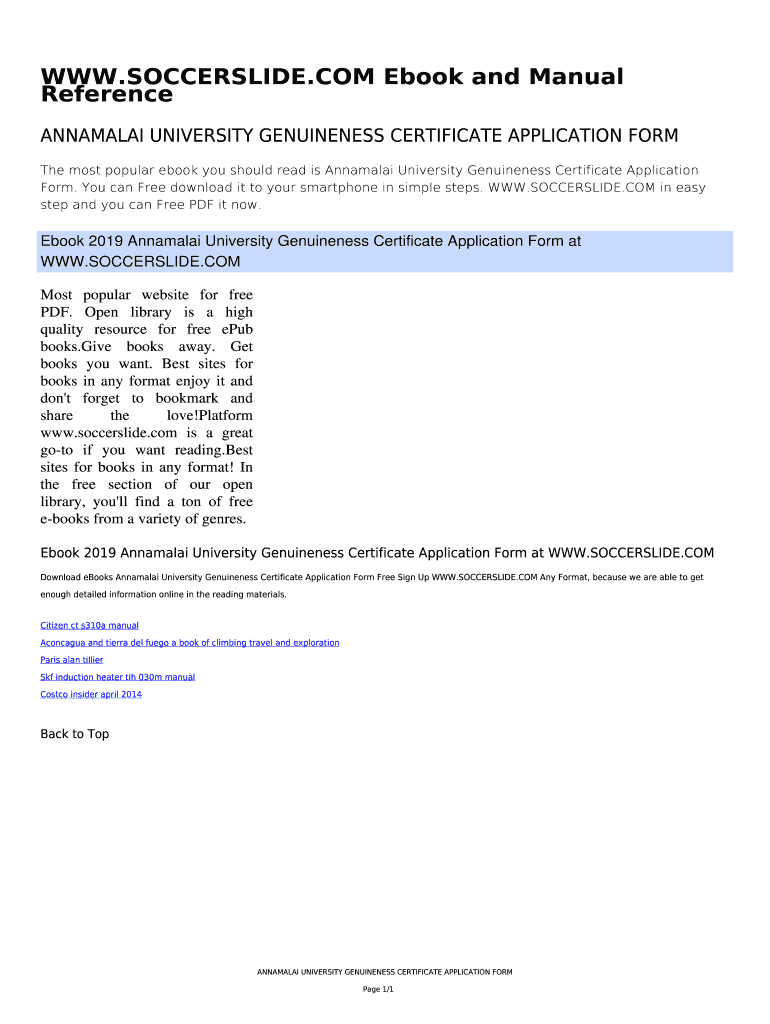 WWW.SOCCERSLIDE.COM Ebook and Manual Reference

ANNAMALAI UNIVERSITY GENUINENESS CERTIFICATE APPLICATION FORM

The most popular ebook you should read is Annamalai University Genuineness Certificate Application Form. You can Free download it to your smartphone in simple steps. WWW.SOCCERSLIDE.COM in easy step and you can Free PDF it now.

Ebook 2019 Annamalai University Genuineness Certificate Application Form at WWW.SOCCERSLIDE.COM

Most popular website for free PDF. Open library is a high quality resource for free ePub books.Give books away. Get books you want. Best sites for books in any format enjoy it and don't forget to bookmark and share the love!Platform www.soccerslide.com is a great go-to if you want reading.Best sites for books in any format! In the free section of our open library, you'll find a ton of free e-books from a variety of genres.

Ebook 2019 Annamalai University Genuineness Certificate Application Form at WWW.SOCCERSLIDE.COM

Download eBooks Annamalai University Genuineness Certificate Application Form Free Sign Up WWW.SOCCERSLIDE.COM Any Format, because we are able to get enough detailed information online in the reading materials.

Citizen ct s310a manual
Aconcagua and tierra del fuego a book of climbing travel and exploration
Paris alan tillier
Skf induction heater tih 030m manual
Costco insider april 2014

Back to Top

ANNAMALAI UNIVERSITY GENUINENESS CERTIFICATE APPLICATION FORM

Page 1/1